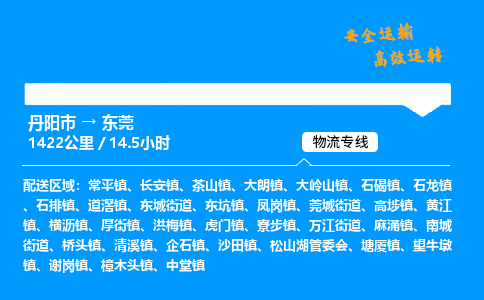 安全运输
高效运转

丹阳市 → 东莞
1422公里 / 14.5小时

物流专线

配送区域：常平镇、长安镇、茶山镇、大朗镇、大岭山镇、石碣镇、石龙镇、石排镇、道滘镇、东城街道、东坑镇、凤岗镇、莞城街道、高埗镇、黄江镇、横沥镇、厚街镇、洪梅镇、虎门镇、寮步镇、万江街道、麻涌镇、南城街道、桥头镇、清溪镇、企石镇、沙田镇、松山湖管委会、塘厦镇、望牛墩镇、谢岗镇、樟木头镇、中堂镇